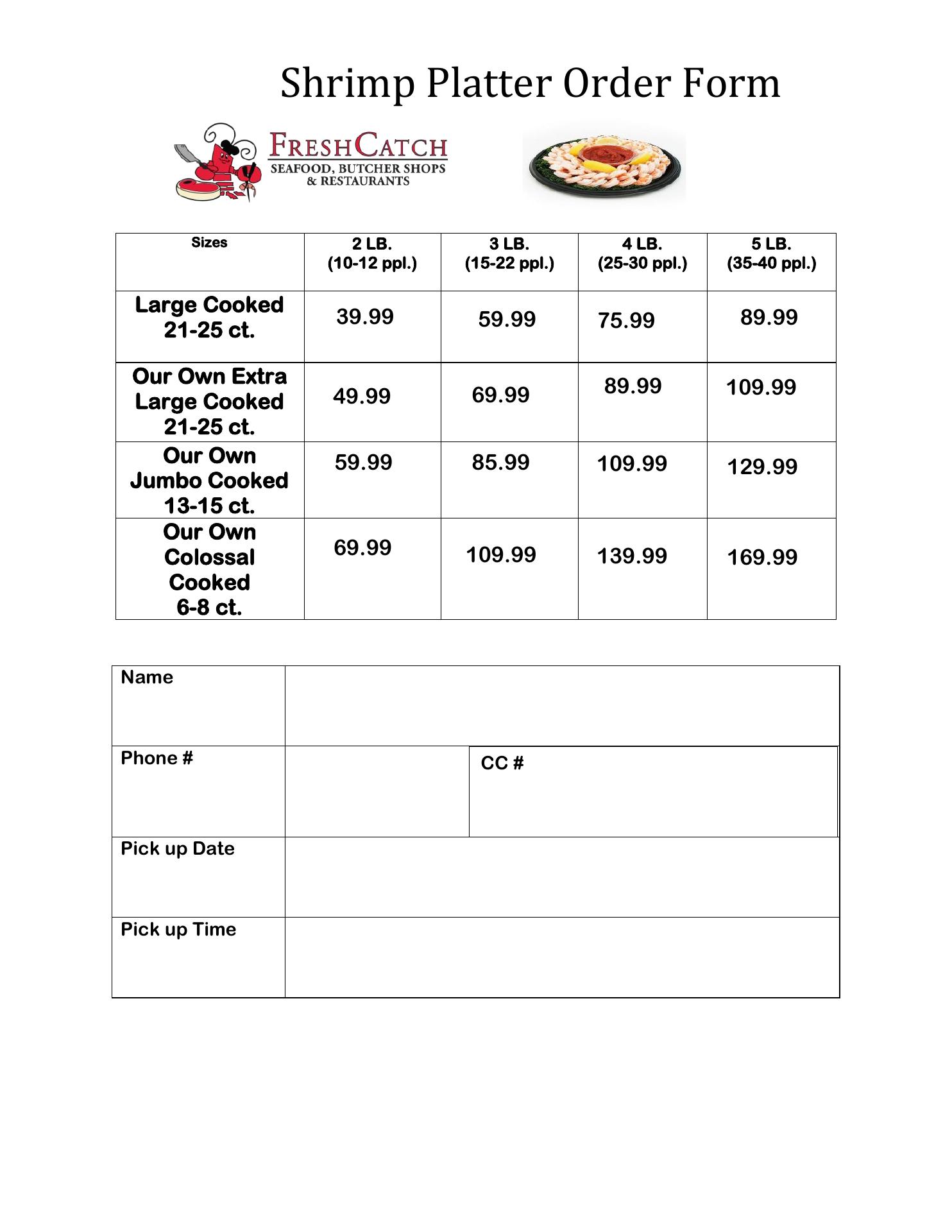 Shrimp Platter Order Form

FRESHCATCH
SEAFOOD, BUTCHER SHOPS & RESTAURANTS

| Sizes | 2 LB. (10-12 ppl.) | 3 LB. (15-22 ppl.) | 4 LB. (25-30 ppl.) | 5 LB. (35-40 ppl.) |
|---|---|---|---|---|
| Large Cooked 21-25 ct. | 39.99 | 59.99 | 75.99 | 89.99 |
| Our Own Extra Large Cooked 21-25 ct. | 49.99 | 69.99 | 89.99 | 109.99 |
| Our Own Jumbo Cooked 13-15 ct. | 59.99 | 85.99 | 109.99 | 129.99 |
| Our Own Colossal Cooked 6-8 ct. | 69.99 | 109.99 | 139.99 | 169.99 |

| Name | | |
|---|---|---|
| Phone # | | CC # |
| Pick up Date | | |
| Pick up Time | | |